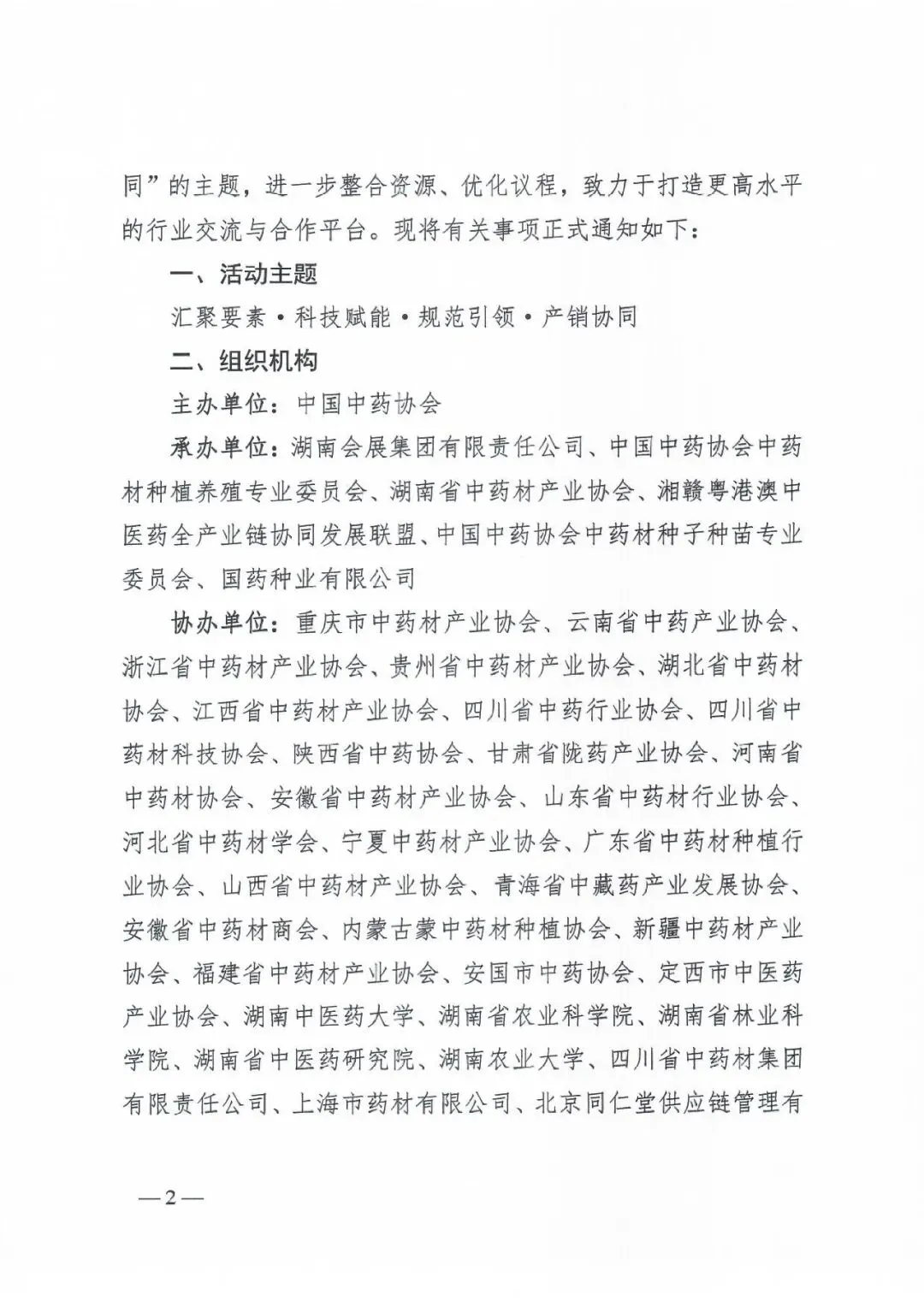 同”的主题，进一步整合资源、优化议程，致力于打造更高水平的行业交流与合作平台。现将有关事项正式通知如下：

一、活动主题

汇聚要素·科技赋能·规范引领·产销协同

二、组织机构

主办单位：中国中药协会

承办单位：湖南会展集团有限责任公司、中国中药协会中药材种植养殖专业委员会、湖南省中药材产业协会、湘赣粤港澳中医药全产业链协同发展联盟、中国中药协会中药材种子种苗专业委员会、国药种业有限公司

协办单位：重庆市中药材产业协会、云南省中药产业协会、浙江省中药材产业协会、贵州省中药材产业协会、湖北省中药材协会、江西省中药材产业协会、四川省中药行业协会、四川省中药材科技协会、陕西省中药协会、甘肃省陇药产业协会、河南省中药材协会、安徽省中药材产业协会、山东省中药材行业协会、河北省中药材学会、宁夏中药材产业协会、广东省中药材种植行业协会、山西省中药材产业协会、青海省中藏药产业发展协会、安徽省中药材商会、内蒙古蒙中药材种植协会、新疆中药材产业协会、福建省中药材产业协会、安国市中药协会、定西市中医药产业协会、湖南中医药大学、湖南省农业科学院、湖南省林业科学院、湖南省中医药研究院、湖南农业大学、四川省中药材集团有限责任公司、上海市药材有限公司、北京同仁堂供应链管理有

—2—